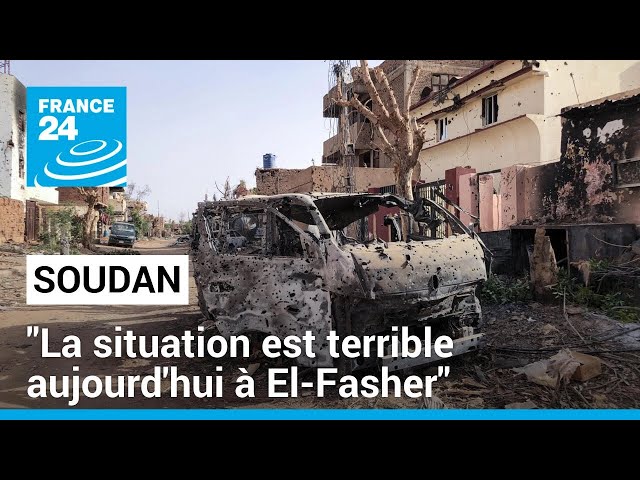 FRANCE 24

SOUDAN

"La situation est terrible aujourd'hui à El-Fasher"